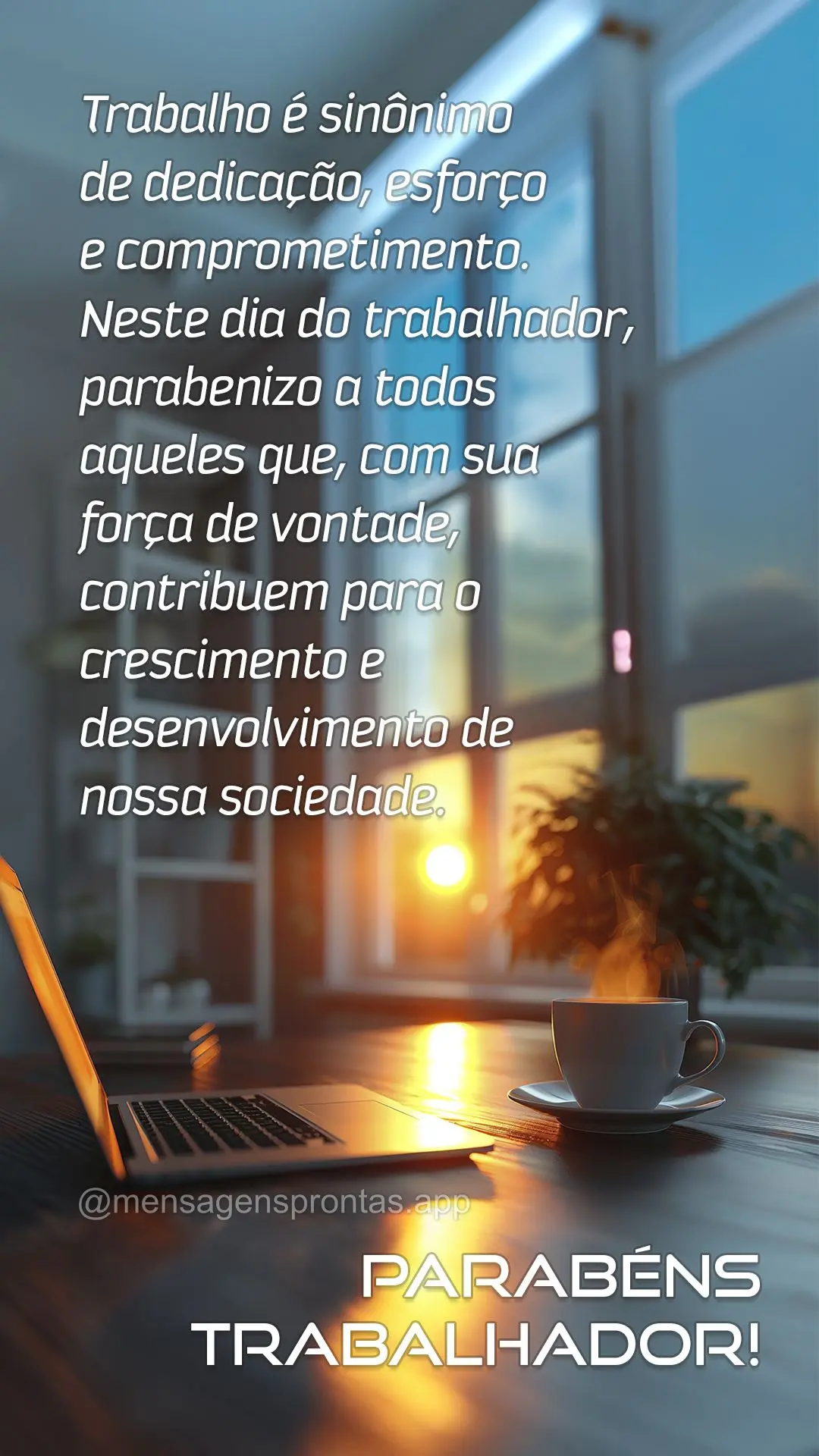 Trabalho é sinônimo de dedicação, esforço e comprometimento. Neste dia do trabalhador, parabenizo a todos aqueles que, com sua força de vontade, contribuem para o crescimento e desenvolvimento de nossa sociedade.

@mensagensprontas.app

PARABÉNS TRABALHADOR!